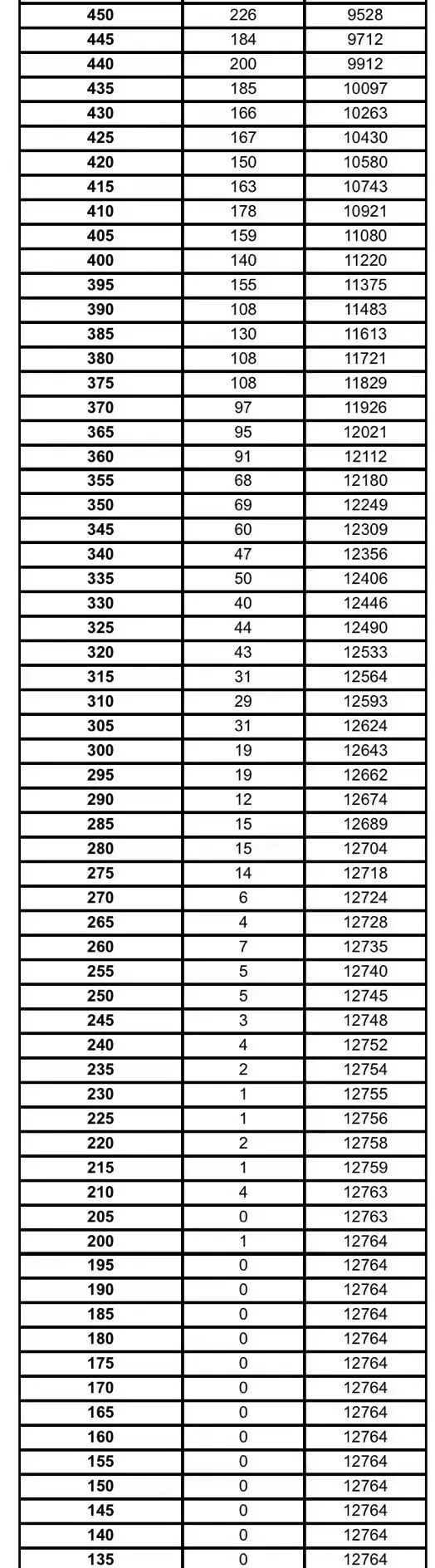 | 450 | 226 | 9528 |
|---|---|---|
| 445 | 184 | 9712 |
| 440 | 200 | 9912 |
| 435 | 185 | 10097 |
| 430 | 166 | 10263 |
| 425 | 167 | 10430 |
| 420 | 150 | 10580 |
| 415 | 163 | 10743 |
| 410 | 178 | 10921 |
| 405 | 159 | 11080 |
| 400 | 140 | 11220 |
| 395 | 155 | 11375 |
| 390 | 108 | 11483 |
| 385 | 130 | 11613 |
| 380 | 108 | 11721 |
| 375 | 108 | 11829 |
| 370 | 97 | 11926 |
| 365 | 95 | 12021 |
| 360 | 91 | 12112 |
| 355 | 68 | 12180 |
| 350 | 69 | 12249 |
| 345 | 60 | 12309 |
| 340 | 47 | 12356 |
| 335 | 50 | 12406 |
| 330 | 40 | 12446 |
| 325 | 44 | 12490 |
| 320 | 43 | 12533 |
| 315 | 31 | 12564 |
| 310 | 29 | 12593 |
| 305 | 31 | 12624 |
| 300 | 19 | 12643 |
| 295 | 19 | 12662 |
| 290 | 12 | 12674 |
| 285 | 15 | 12689 |
| 280 | 15 | 12704 |
| 275 | 14 | 12718 |
| 270 | 6 | 12724 |
| 265 | 4 | 12728 |
| 260 | 7 | 12735 |
| 255 | 5 | 12740 |
| 250 | 5 | 12745 |
| 245 | 3 | 12748 |
| 240 | 4 | 12752 |
| 235 | 2 | 12754 |
| 230 | 1 | 12755 |
| 225 | 1 | 12756 |
| 220 | 2 | 12758 |
| 215 | 1 | 12759 |
| 210 | 4 | 12763 |
| 205 | 0 | 12763 |
| 200 | 1 | 12764 |
| 195 | 0 | 12764 |
| 190 | 0 | 12764 |
| 185 | 0 | 12764 |
| 180 | 0 | 12764 |
| 175 | 0 | 12764 |
| 170 | 0 | 12764 |
| 165 | 0 | 12764 |
| 160 | 0 | 12764 |
| 155 | 0 | 12764 |
| 150 | 0 | 12764 |
| 145 | 0 | 12764 |
| 140 | 0 | 12764 |
| 135 | 0 | 12764 |